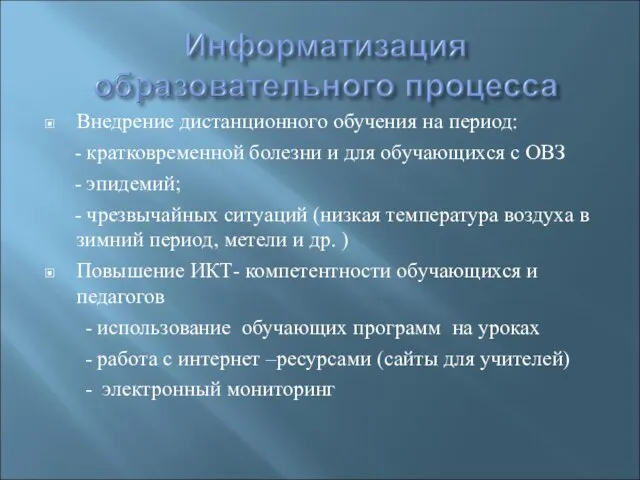 Информатизация образовательного процесса

Внедрение дистанционного обучения на период:

- кратковременной болезни и для обучающихся с ОВЗ

- эпидемий;

- чрезвычайных ситуаций (низкая температура воздуха в зимний период, метели и др. )

Повышение ИКТ- компетентности обучающихся и педагогов

- использование обучающих программ на уроках

- работа с интернет –ресурсами (сайты для учителей)

- электронный мониторинг